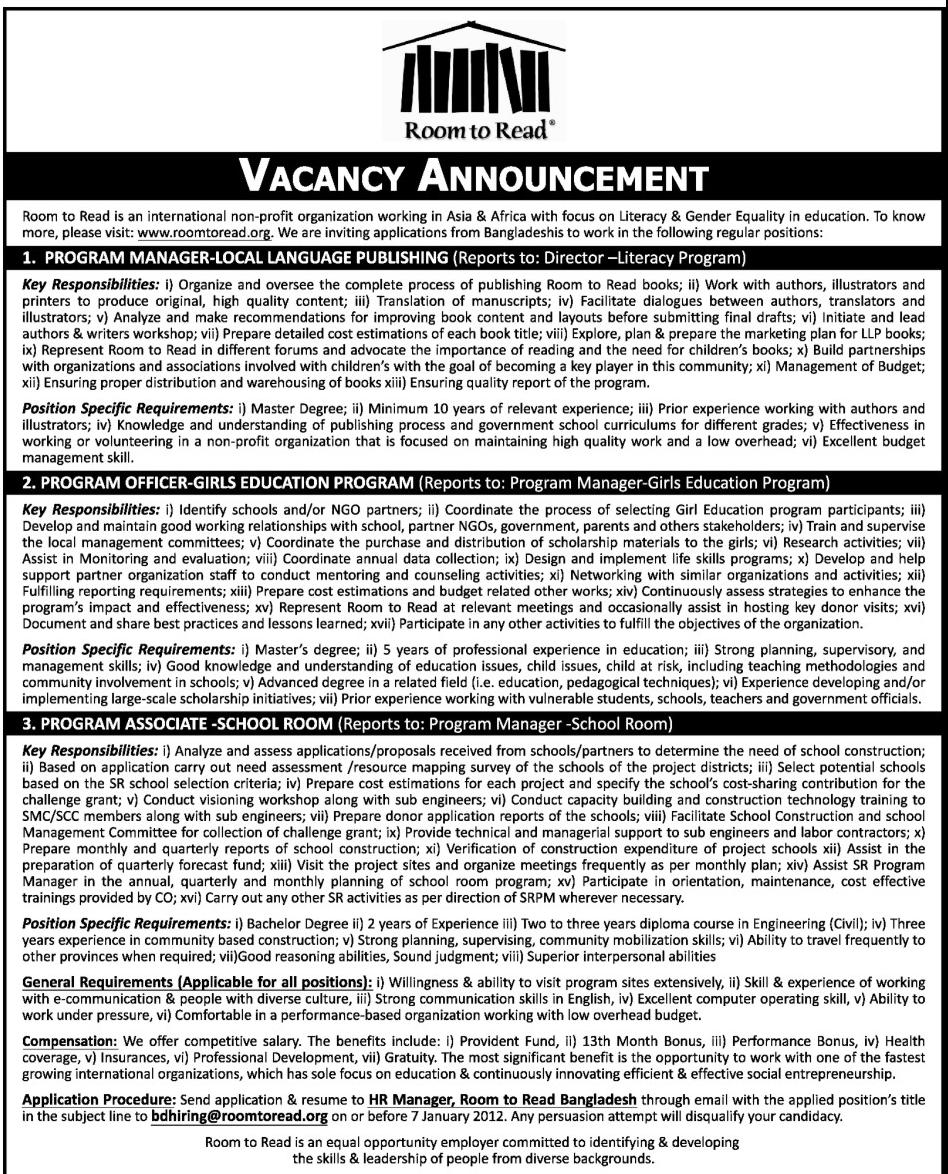 Room to Read®

VACANCY ANNOUNCEMENT

Room to Read is an international non-profit organization working in Asia & Africa with focus on Literacy & Gender Equality in education. To know more, please visit: www.roomtoread.org. We are inviting applications from Bangladeshis to work in the following regular positions:

1. PROGRAM MANAGER-LOCAL LANGUAGE PUBLISHING (Reports to: Director –Literacy Program)

Key Responsibilities: i) Organize and oversee the complete process of publishing Room to Read books; ii) Work with authors, illustrators and printers to produce original, high quality content; iii) Translation of manuscripts; iv) Facilitate dialogues between authors, translators and illustrators; v) Analyze and make recommendations for improving book content and layouts before submitting final drafts; vi) Initiate and lead authors & writers workshop; vii) Prepare detailed cost estimations of each book title; viii) Explore, plan & prepare the marketing plan for LLP books; ix) Represent Room to Read in different forums and advocate the importance of reading and the need for children's books; x) Build partnerships with organizations and associations involved with children's with the goal of becoming a key player in this community; xi) Management of Budget; xii) Ensuring proper distribution and warehousing of books xiii) Ensuring quality report of the program.

Position Specific Requirements: i) Master Degree; ii) Minimum 10 years of relevant experience; iii) Prior experience working with authors and illustrators; iv) Knowledge and understanding of publishing process and government school curriculums for different grades; v) Effectiveness in working or volunteering in a non-profit organization that is focused on maintaining high quality work and a low overhead; vi) Excellent budget management skill.

2. PROGRAM OFFICER-GIRLS EDUCATION PROGRAM (Reports to: Program Manager-Girls Education Program)

Key Responsibilities: i) Identify schools and/or NGO partners; ii) Coordinate the process of selecting Girl Education program participants; iii) Develop and maintain good working relationships with school, partner NGOs, government, parents and others stakeholders; iv) Train and supervise the local management committees; v) Coordinate the purchase and distribution of scholarship materials to the girls; vi) Research activities; vii) Assist in Monitoring and evaluation; viii) Coordinate annual data collection; ix) Design and implement life skills programs; x) Develop and help support partner organization staff to conduct mentoring and counseling activities; xi) Networking with similar organizations and activities; xii) Fulfilling reporting requirements; xiii) Prepare cost estimations and budget related other works; xiv) Continuously assess strategies to enhance the program's impact and effectiveness; xv) Represent Room to Read at relevant meetings and occasionally assist in hosting key donor visits; xvi) Document and share best practices and lessons learned; xvii) Participate in any other activities to fulfill the objectives of the organization.

Position Specific Requirements: i) Master's degree; ii) 5 years of professional experience in education; iii) Strong planning, supervisory, and management skills; iv) Good knowledge and understanding of education issues, child issues, child at risk, including teaching methodologies and community involvement in schools; v) Advanced degree in a related field (i.e. education, pedagogical techniques); vi) Experience developing and/or implementing large-scale scholarship initiatives; vii) Prior experience working with vulnerable students, schools, teachers and government officials.

3. PROGRAM ASSOCIATE -SCHOOL ROOM (Reports to: Program Manager -School Room)

Key Responsibilities: i) Analyze and assess applications/proposals received from schools/partners to determine the need of school construction; ii) Based on application carry out need assessment /resource mapping survey of the schools of the project districts; iii) Select potential schools based on the SR school selection criteria; iv) Prepare cost estimations for each project and specify the school's cost-sharing contribution for the challenge grant; v) Conduct visioning workshop along with sub engineers; vi) Conduct capacity building and construction technology training to SMC/SCC members along with sub engineers; vii) Prepare donor application reports of the schools; viii) Facilitate School Construction and school Management Committee for collection of challenge grant; ix) Provide technical and managerial support to sub engineers and labor contractors; x) Prepare monthly and quarterly reports of school construction; xi) Verification of construction expenditure of project schools xii) Assist in the preparation of quarterly forecast fund; xiii) Visit the project sites and organize meetings frequently as per monthly plan; xiv) Assist SR Program Manager in the annual, quarterly and monthly planning of school room program; xv) Participate in orientation, maintenance, cost effective trainings provided by CO; xvi) Carry out any other SR activities as per direction of SRPM wherever necessary.

Position Specific Requirements: i) Bachelor Degree ii) 2 years of Experience iii) Two to three years diploma course in Engineering (Civil); iv) Three years experience in community based construction; v) Strong planning, supervising, community mobilization skills; vi) Ability to travel frequently to other provinces when required; vii)Good reasoning abilities, Sound judgment; viii) Superior interpersonal abilities

General Requirements (Applicable for all positions): i) Willingness & ability to visit program sites extensively, ii) Skill & experience of working with e-communication & people with diverse culture, iii) Strong communication skills in English, iv) Excellent computer operating skill, v) Ability to work under pressure, vi) Comfortable in a performance-based organization working with low overhead budget.

Compensation: We offer competitive salary. The benefits include: i) Provident Fund, ii) 13th Month Bonus, iii) Performance Bonus, iv) Health coverage, v) Insurances, vi) Professional Development, vii) Gratuity. The most significant benefit is the opportunity to work with one of the fastest growing international organizations, which has sole focus on education & continuously innovating efficient & effective social entrepreneurship.

Application Procedure: Send application & resume to HR Manager, Room to Read Bangladesh through email with the applied position's title in the subject line to bdhiring@roomtoread.org on or before 7 January 2012. Any persuasion attempt will disqualify your candidacy.

Room to Read is an equal opportunity employer committed to identifying & developing the skills & leadership of people from diverse backgrounds.